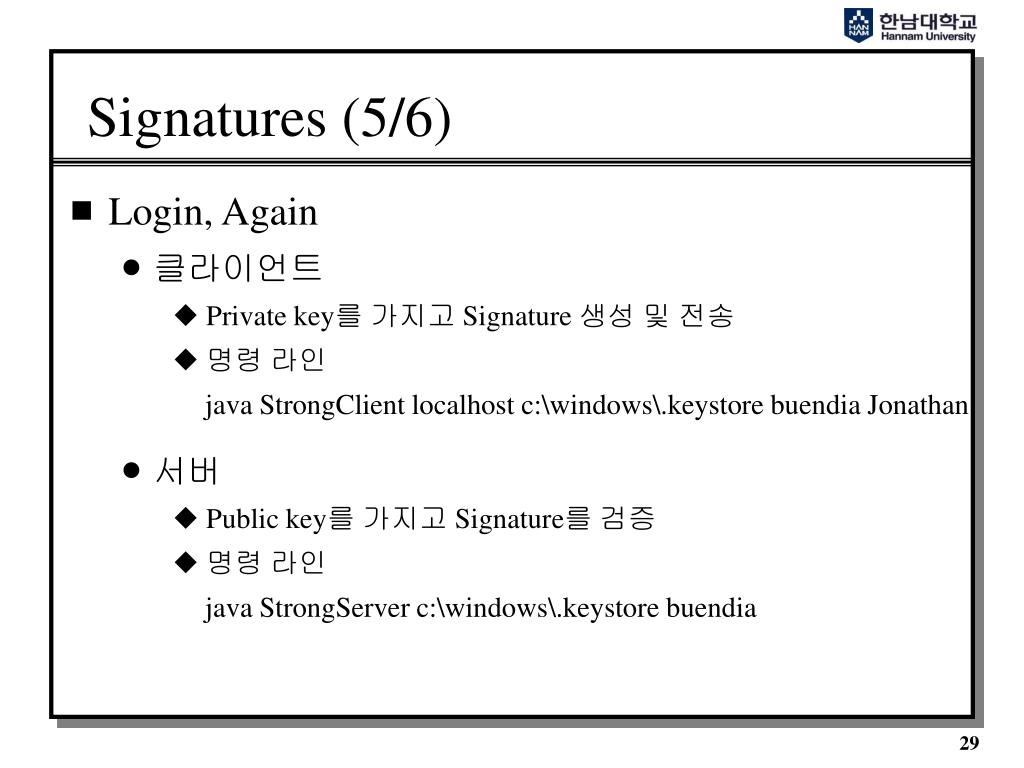 HAN NAM 한남대학교 Hannam University

Signatures (5/6)

■ Login, Again

● 클라이언트

◆ Private key를 가지고 Signature 생성 및 전송

◆ 명령 라인

java StrongClient localhost c:\windows\.keystore buendia Jonathan

● 서버

◆ Public key를 가지고 Signature를 검증

◆ 명령 라인

java StrongServer c:\windows\.keystore buendia

29